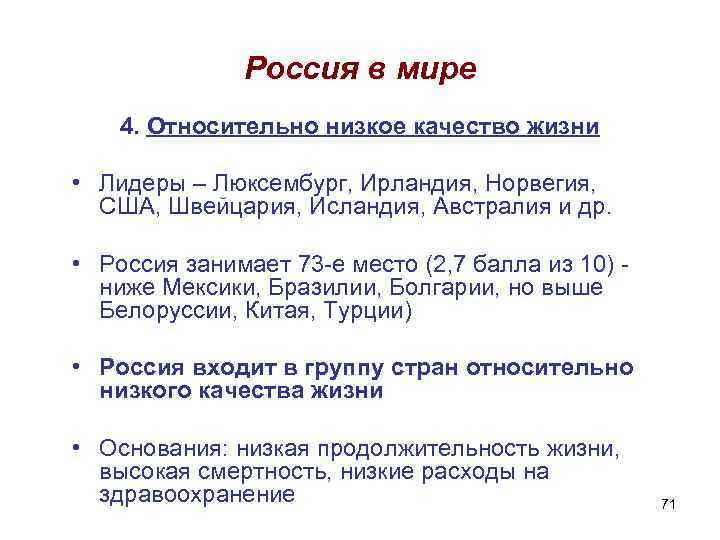 Россия в мире

4. Относительно низкое качество жизни

• Лидеры – Люксембург, Ирландия, Норвегия, США, Швейцария, Исландия, Австралия и др.

• Россия занимает 73-е место (2,7 балла из 10) - ниже Мексики, Бразилии, Болгарии, но выше Белоруссии, Китая, Турции)

• Россия входит в группу стран относительно низкого качества жизни

• Основания: низкая продолжительность жизни, высокая смертность, низкие расходы на здравоохранение

71